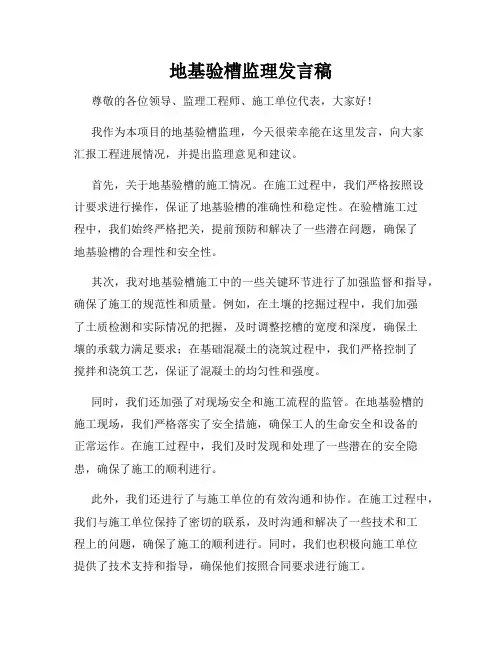 地基验槽监理发言稿

尊敬的各位领导、监理工程师、施工单位代表，大家好！

我作为本项目的地基验槽监理，今天很荣幸能在这里发言，向大家汇报工程进展情况，并提出监理意见和建议。

首先，关于地基验槽的施工情况。在施工过程中，我们严格按照设计要求进行操作，保证了地基验槽的准确性和稳定性。在验槽施工过程中，我们始终严格把关，提前预防和解决了一些潜在问题，确保了地基验槽的合理性和安全性。

其次，我对地基验槽施工中的一些关键环节进行了加强监督和指导，确保了施工的规范性和质量。例如，在土壤的挖掘过程中，我们加强了土质检测和实际情况的把握，及时调整挖槽的宽度和深度，确保土壤的承载力满足要求；在基础混凝土的浇筑过程中，我们严格控制了搅拌和浇筑工艺，保证了混凝土的均匀性和强度。

同时，我们还加强了对现场安全和施工流程的监管。在地基验槽的施工现场，我们严格落实了安全措施，确保工人的生命安全和设备的正常运作。在施工过程中，我们及时发现和处理了一些潜在的安全隐患，确保了施工的顺利进行。

此外，我们还进行了与施工单位的有效沟通和协作。在施工过程中，我们与施工单位保持了密切的联系，及时沟通和解决了一些技术和工程上的问题，确保了施工的顺利进行。同时，我们也积极向施工单位提供了技术支持和指导，确保他们按照合同要求进行施工。